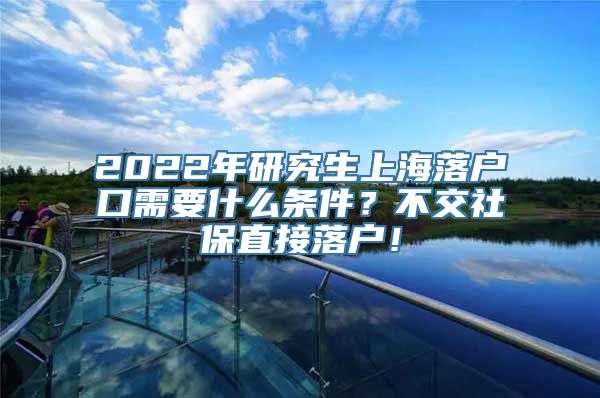 2022年研究生上海落户口需要什么条件？不交社保直接落户！